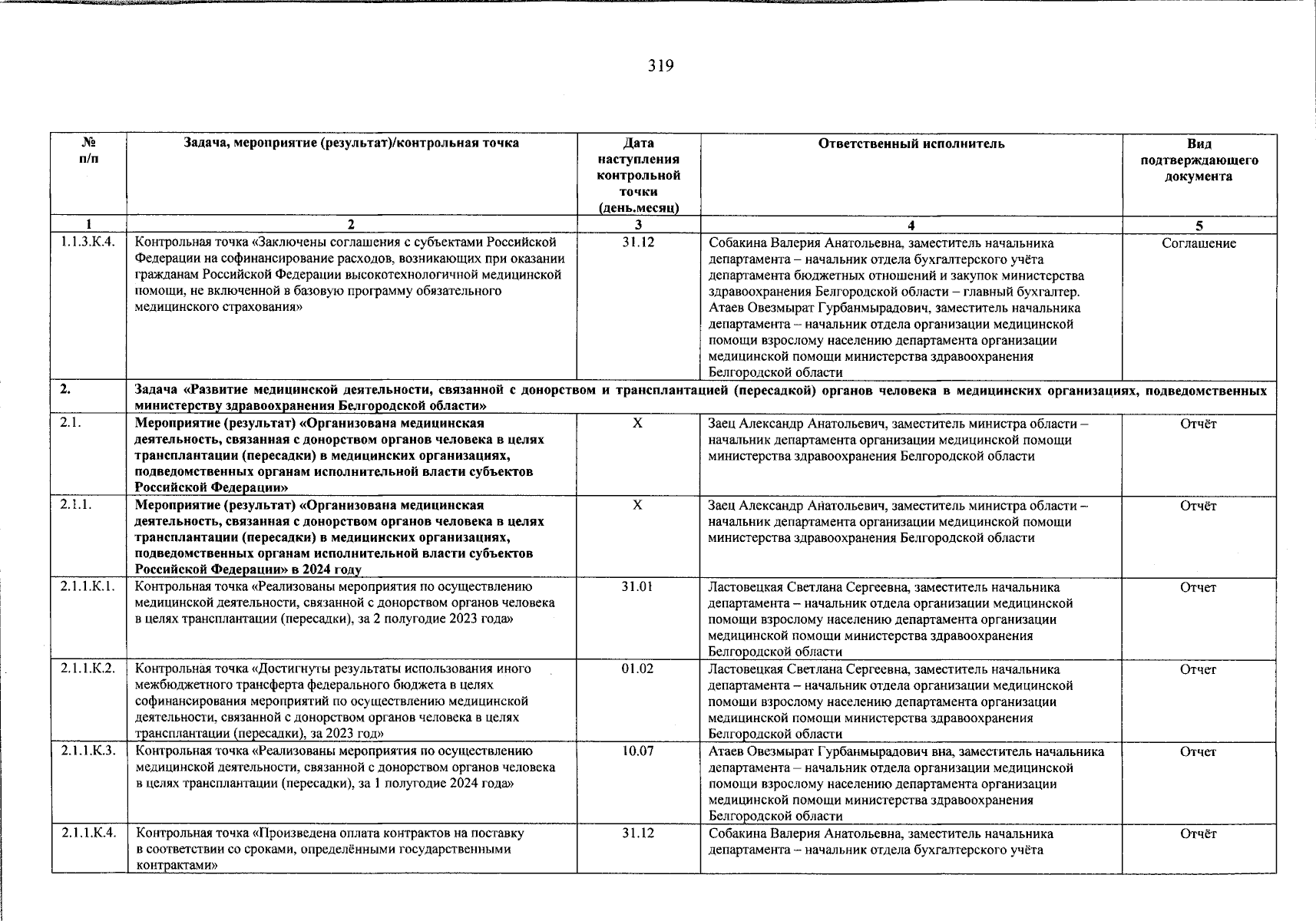 319

| № п/п | Задача, мероприятие (результат)/контрольная точка | Дата наступления контрольной точки (день.месяц) | Ответственный исполнитель | Вид подтверждающего документа |
|---|---|---|---|---|
| 1 | 2 | 3 | 4 | 5 |
| 1.1.3.К.4. | Контрольная точка «Заключены соглашения с субъектами Российской Федерации на софинансирование расходов, возникающих при оказании гражданам Российской Федерации высокотехнологичной медицинской помощи, не включенной в базовую программу обязательного медицинского страхования» | 31.12 | Собакина Валерия Анатольевна, заместитель начальника департамента – начальник отдела бухгалтерского учёта департамента бюджетных отношений и закупок министерства здравоохранения Белгородской области – главный бухгалтер. Атаев Овезмырат Гурбанмырадович, заместитель начальника департамента – начальник отдела организации медицинской помощи взрослому населению департамента организации медицинской помощи министерства здравоохранения Белгородской области | Соглашение |
| 2. | Задача «Развитие медицинской деятельности, связанной с донорством и трансплантацией (пересадкой) органов человека в медицинских организациях, подведомственных министерству здравоохранения Белгородской области» | | | |
| 2.1. | Мероприятие (результат) «Организована медицинская деятельность, связанная с донорством органов человека в целях трансплантации (пересадки) в медицинских организациях, подведомственных органам исполнительной власти субъектов Российской Федерации» | Х | Заец Александр Анатольевич, заместитель министра области – начальник департамента организации медицинской помощи министерства здравоохранения Белгородской области | Отчёт |
| 2.1.1. | Мероприятие (результат) «Организована медицинская деятельность, связанная с донорством органов человека в целях трансплантации (пересадки) в медицинских организациях, подведомственных органам исполнительной власти субъектов Российской Федерации» в 2024 году | Х | Заец Александр Анатольевич, заместитель министра области – начальник департамента организации медицинской помощи министерства здравоохранения Белгородской области | Отчёт |
| 2.1.1.К.1. | Контрольная точка «Реализованы мероприятия по осуществлению медицинской деятельности, связанной с донорством органов человека в целях трансплантации (пересадки), за 2 полугодие 2023 года» | 31.01 | Ластовецкая Светлана Сергеевна, заместитель начальника департамента – начальник отдела организации медицинской помощи взрослому населению департамента организации медицинской помощи министерства здравоохранения Белгородской области | Отчет |
| 2.1.1.К.2. | Контрольная точка «Достигнуты результаты использования иного межбюджетного трансферта федерального бюджета в целях софинансирования мероприятий по осуществлению медицинской деятельности, связанной с донорством органов человека в целях трансплантации (пересадки), за 2023 год» | 01.02 | Ластовецкая Светлана Сергеевна, заместитель начальника департамента – начальник отдела организации медицинской помощи взрослому населению департамента организации медицинской помощи министерства здравоохранения Белгородской области | Отчет |
| 2.1.1.К.3. | Контрольная точка «Реализованы мероприятия по осуществлению медицинской деятельности, связанной с донорством органов человека в целях трансплантации (пересадки), за 1 полугодие 2024 года» | 10.07 | Атаев Овезмырат Гурбанмырадович вна, заместитель начальника департамента – начальник отдела организации медицинской помощи взрослому населению департамента организации медицинской помощи министерства здравоохранения Белгородской области | Отчет |
| 2.1.1.К.4. | Контрольная точка «Произведена оплата контрактов на поставку в соответствии со сроками, определёнными государственными контрактами» | 31.12 | Собакина Валерия Анатольевна, заместитель начальника департамента – начальник отдела бухгалтерского учёта | Отчёт |